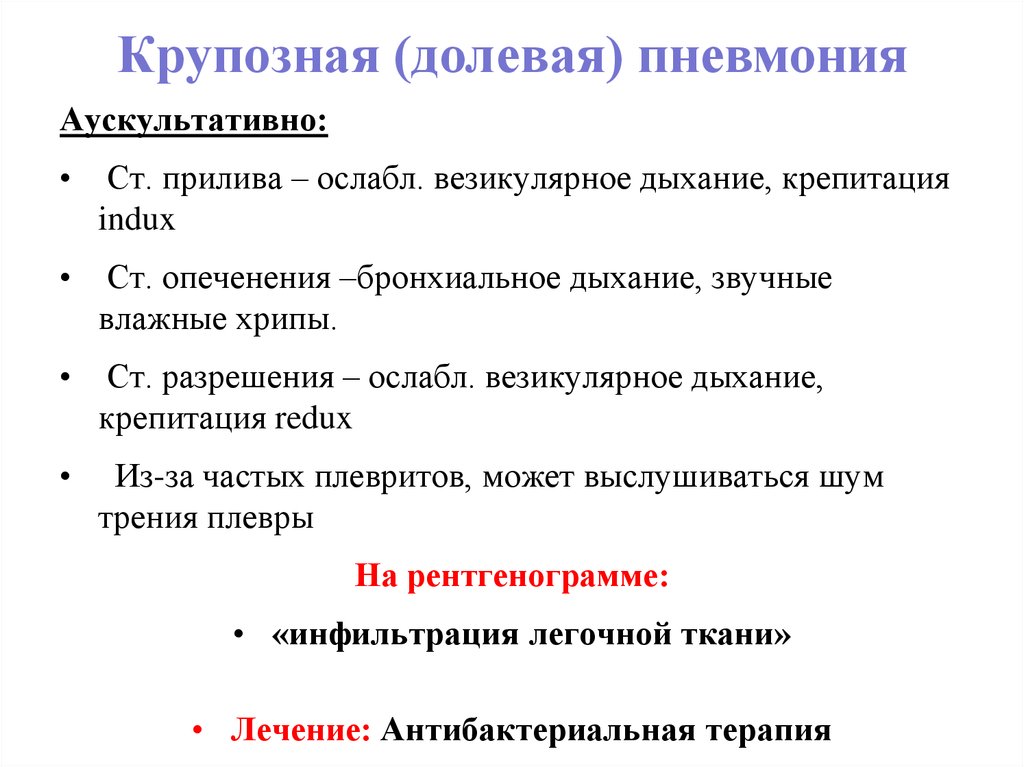 Крупозная (долевая) пневмония

Аускультативно:

• Ст. прилива – ослабл. везикулярное дыхание, крепитация indux

• Ст. опеченения –бронхиальное дыхание, звучные влажные хрипы.

• Ст. разрешения – ослабл. везикулярное дыхание, крепитация redux

• Из-за частых плевритов, может выслушиваться шум трения плевры

На рентгенограмме:

• «инфильтрация легочной ткани»

• Лечение: Антибактериальная терапия